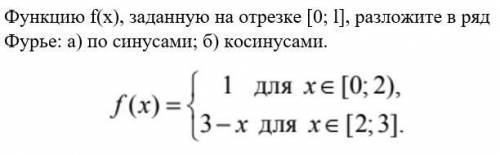 Функцию f(x), заданную на отрезке [0; l], разложите в ряд Фурье: а) по синусами; б) косинусами.

$f(x) = \begin{cases} 1 & \text{для } x \in [0; 2), \\ 3 - x & \text{для } x \in [2; 3]. \end{cases}$